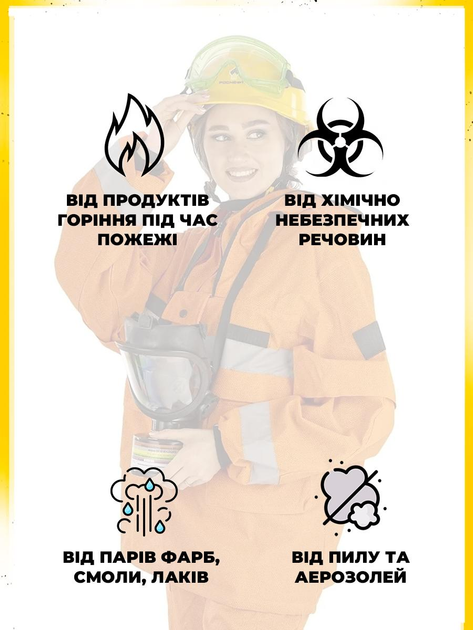 ВІД ПРОДУКТІВ ГОРІННЯ ПІД ЧАС ПОЖЕЖІ

ВІД ХІМІЧНО НЕБЕЗПЕЧНИХ РЕЧОВИН

ВІД ПАРІВ ФАРБ, СМОЛИ, ЛАКІВ

ВІД ПИЛУ ТА АЕРОЗОЛЕЙ